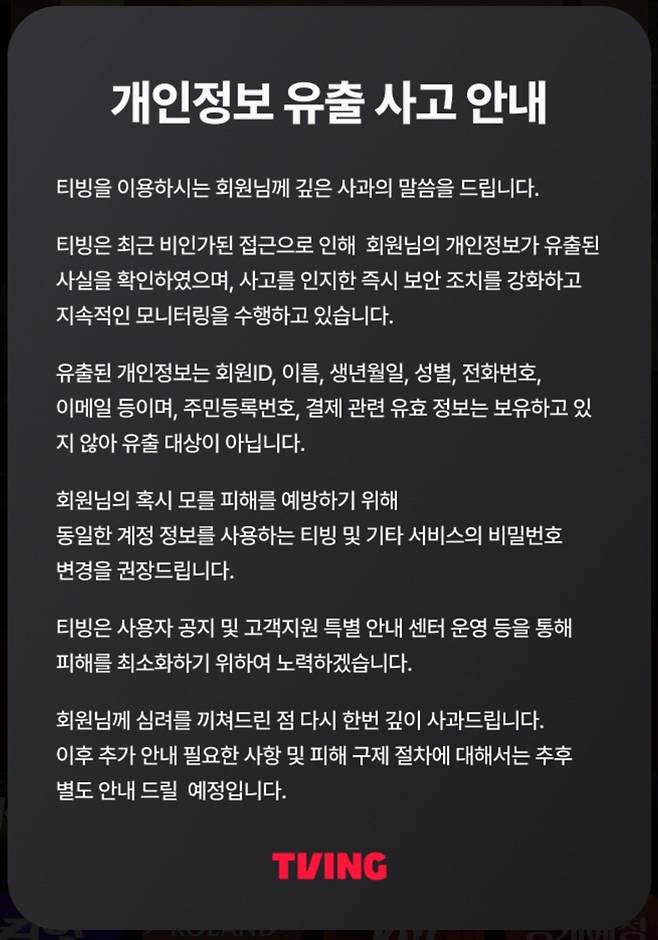 개인정보 유출 사고 안내

티빙을 이용하시는 회원님께 깊은 사과의 말씀을 드립니다.

티빙은 최근 비인가된 접근으로 인해 회원님의 개인정보가 유출된 사실을 확인하였으며, 사고를 인지한 즉시 보안 조치를 강화하고 지속적인 모니터링을 수행하고 있습니다.

유출된 개인정보는 회원ID, 이름, 생년월일, 성별, 전화번호, 이메일 등이며, 주민등록번호, 결제 관련 유효 정보는 보유하고 있지 않아 유출 대상이 아닙니다.

회원님의 혹시 모를 피해를 예방하기 위해
동일한 계정 정보를 사용하는 티빙 및 기타 서비스의 비밀번호 변경을 권장드립니다.

티빙은 사용자 공지 및 고객지원 특별 안내 센터 운영 등을 통해 피해를 최소화하기 위하여 노력하겠습니다.

회원님께 심려를 끼쳐드린 점 다시 한번 깊이 사과드립니다.
이후 추가 안내 필요한 사항 및 피해 구제 절차에 대해서는 추후 별도 안내 드릴 예정입니다.

TVING